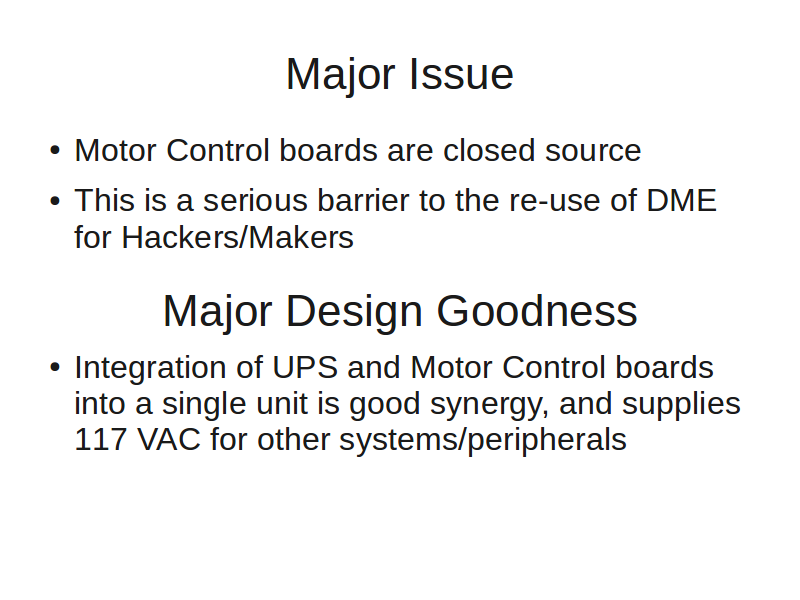 Major Issue

• Motor Control boards are closed source
• This is a serious barrier to the re-use of DME for Hackers/Makers

Major Design Goodness

• Integration of UPS and Motor Control boards into a single unit is good synergy, and supplies 117 VAC for other systems/peripherals